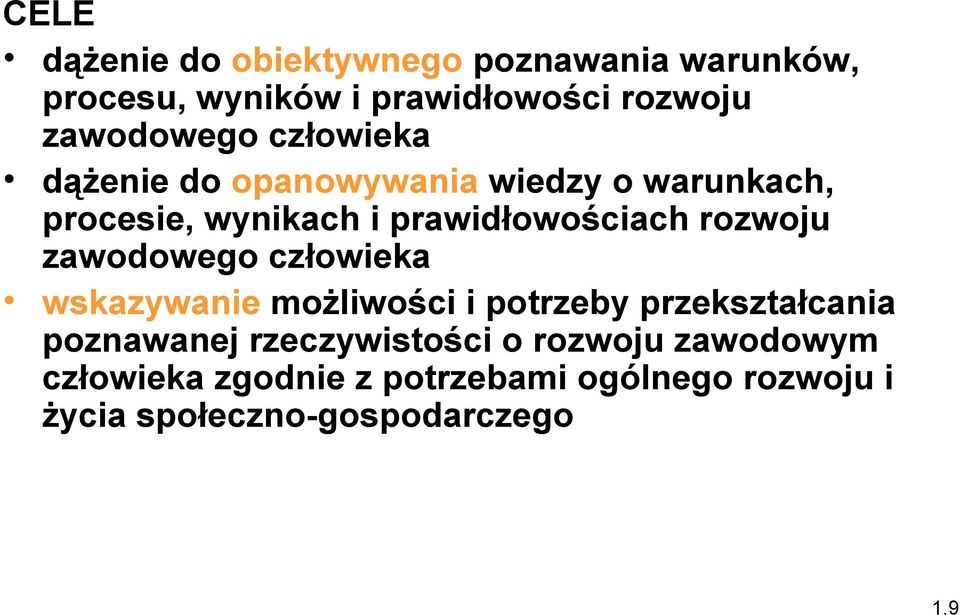 CELE

• dążenie do obiektywnego poznawania warunków, procesu, wyników i prawidłowości rozwoju zawodowego człowieka

• dążenie do opanowywania wiedzy o warunkach, procesie, wynikach i prawidłowościach rozwoju zawodowego człowieka

• wskazywanie możliwości i potrzeby przekształcania poznawanej rzeczywistości o rozwoju zawodowym człowieka zgodnie z potrzebami ogólnego rozwoju i życia społeczno-gospodarczego

1.9